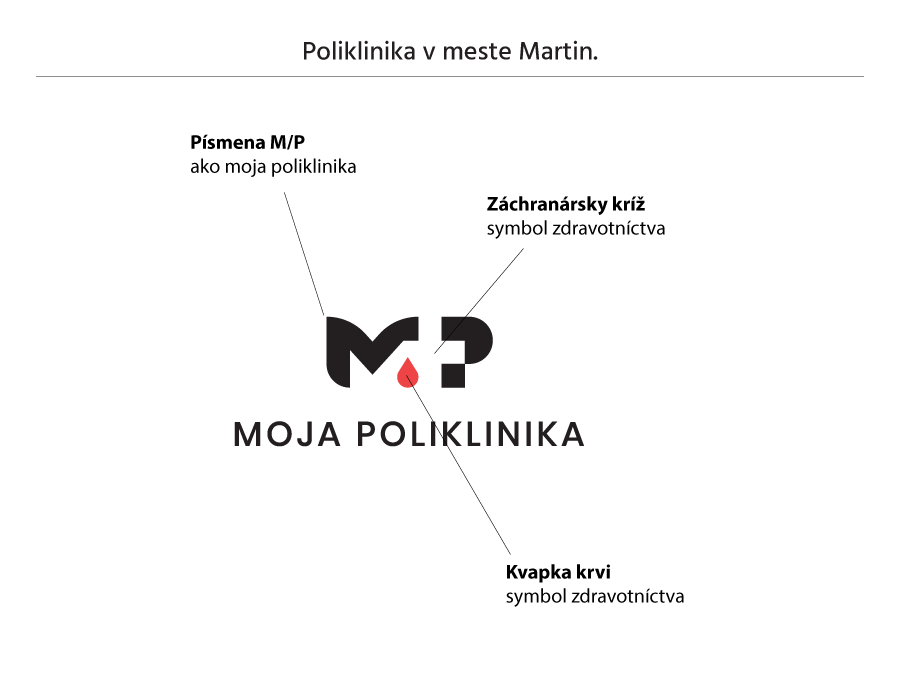 Poliklinika v meste Martin.

**Písmena M/P**
ako moja poliklinika

**Záchranársky kríž**
symbol zdravotníctva

MP

MOJA POLIKLINIKA

**Kvapka krvi**
symbol zdravotníctva